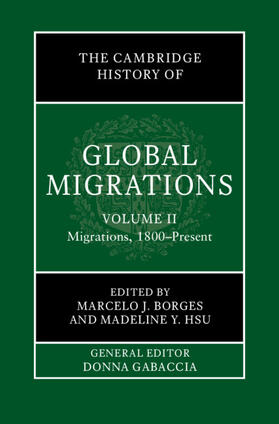 THE CAMBRIDGE HISTORY OF

GLOBAL MIGRATIONS

VOLUME II
Migrations, 1800–Present

EDITED BY
MARCELO J. BORGES
AND MADELINE Y. HSU

GENERAL EDITOR
DONNA GABACCIA